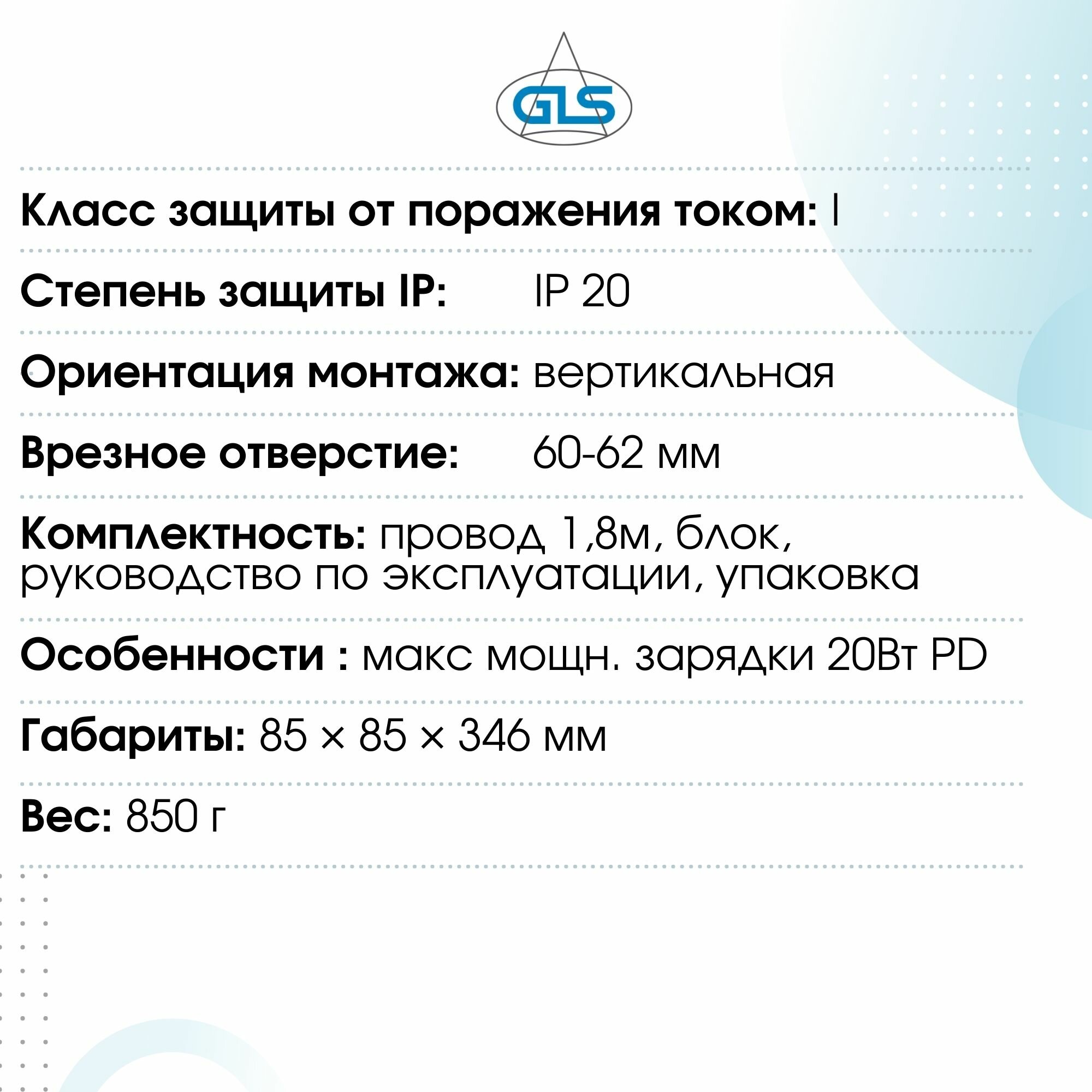 GLS

Класс защиты от поражения током: I

Степень защиты IP: IP 20

Ориентация монтажа: вертикальная

Врезное отверстие: 60-62 мм

Комплектность: провод 1,8м, блок, руководство по эксплуатации, упаковка

Особенности : макс мощн. зарядки 20Вт PD

Габариты: 85 × 85 × 346 мм

Вес: 850 г